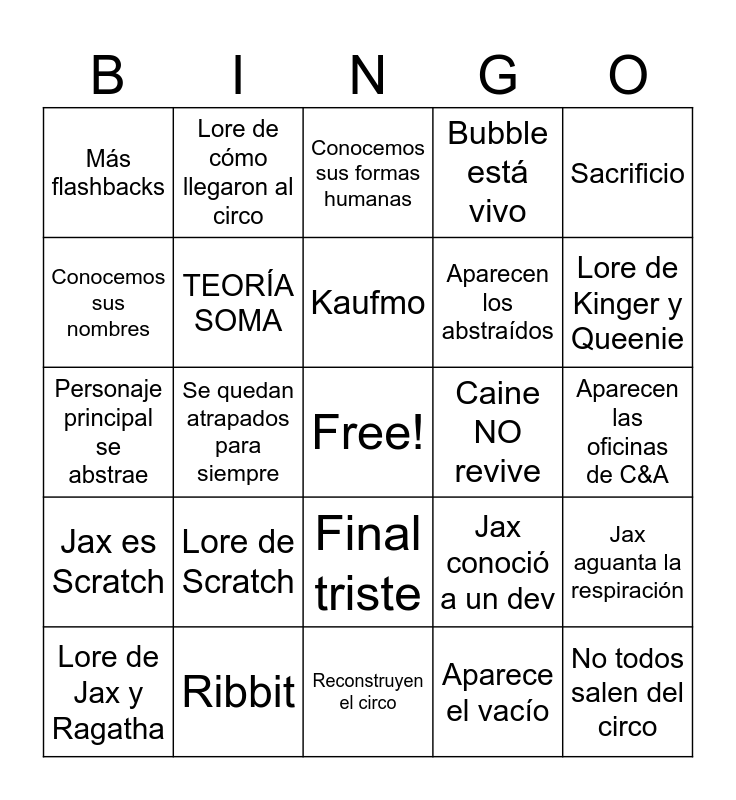 | B | I | N | G | O |
|---|---|---|---|---|
| Más flashbacks | Lore de cómo llegaron al circo | Conocemos sus formas humanas | Bubble está vivo | Sacrificio |
| Conocemos sus nombres | TEORÍA SOMA | Kaufmo | Aparecen los abstraídos | Lore de Kinger y Queenie |
| Personaje principal se abstrae | Se quedan atrapados para siempre | Free! | Caine NO revive | Aparecen las oficinas de C&A |
| Jax es Scratch | Lore de Scratch | Final triste | Jax conoció a un dev | Jax aguanta la respiración |
| Lore de Jax y Ragatha | Ribbit | Reconstruyen el circo | Aparece el vacío | No todos salen del circo |